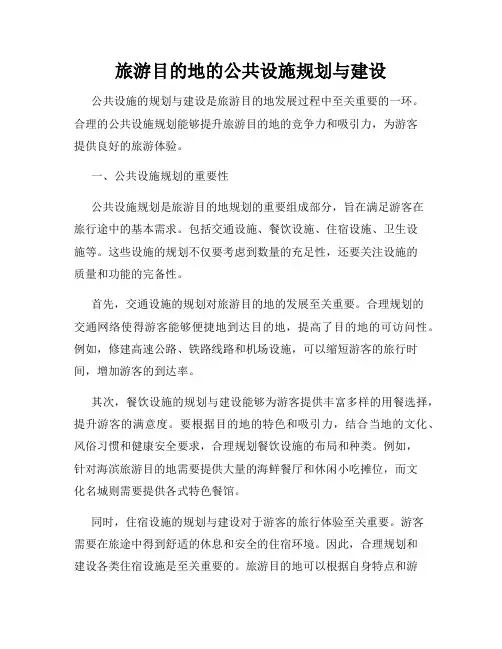 旅游目的地的公共设施规划与建设

公共设施的规划与建设是旅游目的地发展过程中至关重要的一环。合理的公共设施规划能够提升旅游目的地的竞争力和吸引力，为游客提供良好的旅游体验。

一、公共设施规划的重要性

公共设施规划是旅游目的地规划的重要组成部分，旨在满足游客在旅行途中的基本需求。包括交通设施、餐饮设施、住宿设施、卫生设施等。这些设施的规划不仅要考虑到数量的充足性，还要关注设施的质量和功能的完备性。

首先，交通设施的规划对旅游目的地的发展至关重要。合理规划的交通网络使得游客能够便捷地到达目的地，提高了目的地的可访问性。例如，修建高速公路、铁路线路和机场设施，可以缩短游客的旅行时间，增加游客的到达率。

其次，餐饮设施的规划与建设能够为游客提供丰富多样的用餐选择，提升游客的满意度。要根据目的地的特色和吸引力，结合当地的文化、风俗习惯和健康安全要求，合理规划餐饮设施的布局和种类。例如，针对海滨旅游目的地需要提供大量的海鲜餐厅和休闲小吃摊位，而文化名城则需要提供各式特色餐馆。

同时，住宿设施的规划与建设对于游客的旅行体验至关重要。游客需要在旅途中得到舒适的休息和安全的住宿环境。因此，合理规划和建设各类住宿设施是至关重要的。旅游目的地可以根据自身特点和游